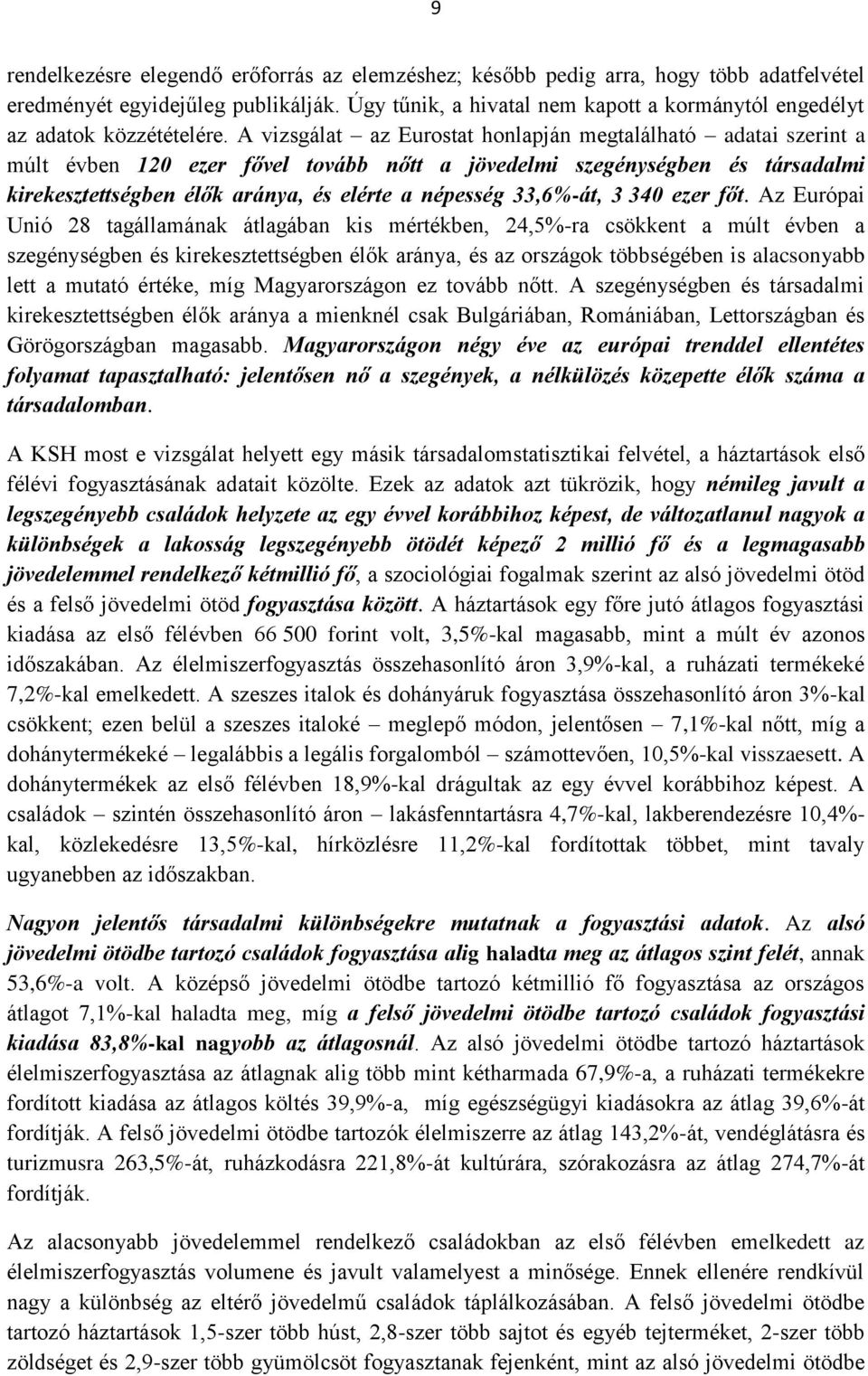 9

rendelkezésre elegendő erőforrás az elemzéshez; később pedig arra, hogy több adatfelvétel eredményét egyidejűleg publikálják. Úgy tűnik, a hivatal nem kapott a kormánytól engedélyt az adatok közzétételére. A vizsgálat – az Eurostat honlapján megtalálható – adatai szerint a múlt évben 120 ezer fővel tovább nőtt a jövedelmi szegénységben és társadalmi kirekesztettségben élők aránya, és elérte a népesség 33,6%-át, 3 340 ezer főt. Az Európai Unió 28 tagállamának átlagában kis mértékben, 24,5%-ra csökkent a múlt évben a szegénységben és kirekesztettségben élők aránya, és az országok többségében is alacsonyabb lett a mutató értéke, míg Magyarországon ez tovább nőtt. A szegénységben és társadalmi kirekesztettségben élők aránya a mienknél csak Bulgáriában, Romániában, Lettországban és Görögországban magasabb. Magyarországon négy éve az európai trenddel ellentétes folyamat tapasztalható: jelentősen nő a szegények, a nélkülözés közepette élők száma a társadalomban.

A KSH most e vizsgálat helyett egy másik társadalomstatisztikai felvétel, a háztartások első félévi fogyasztásának adatait közölte. Ezek az adatok azt tükrözik, hogy némileg javult a legszegényebb családok helyzete az egy évvel korábbihoz képest, de változatlanul nagyok a különbségek a lakosság legszegényebb ötödét képező 2 millió fő és a legmagasabb jövedelemmel rendelkező kétmillió fő, a szociológiai fogalmak szerint az alsó jövedelmi ötöd és a felső jövedelmi ötöd fogyasztása között. A háztartások egy főre jutó átlagos fogyasztási kiadása az első félévben 66 500 forint volt, 3,5%-kal magasabb, mint a múlt év azonos időszakában. Az élelmiszerfogyasztás összehasonlító áron 3,9%-kal, a ruházati termékeké 7,2%-kal emelkedett. A szeszes italok és dohányáruk fogyasztása összehasonlító áron 3%-kal csökkent; ezen belül a szeszes italoké – meglepő módon, jelentősen – 7,1%-kal nőtt, míg a dohánytermékeké – legalábbis a legális forgalomból – számottevően, 10,5%-kal visszaesett. A dohánytermékek az első félévben 18,9%-kal drágultak az egy évvel korábbihoz képest. A családok – szintén összehasonlító áron – lakásfenntartásra 4,7%-kal, lakberendezésre 10,4%-kal, közlekedésre 13,5%-kal, hírközlésre 11,2%-kal fordítottak többet, mint tavaly ugyanebben az időszakban.

Nagyon jelentős társadalmi különbségekre mutatnak a fogyasztási adatok. Az alsó jövedelmi ötödbe tartozó családok fogyasztása alig haladta meg az átlagos szint felét, annak 53,6%-a volt. A középső jövedelmi ötödbe tartozó kétmillió fő fogyasztása az országos átlagot 7,1%-kal haladta meg, míg a felső jövedelmi ötödbe tartozó családok fogyasztási kiadása 83,8%-kal nagyobb az átlagosnál. Az alsó jövedelmi ötödbe tartozó háztartások élelmiszerfogyasztása az átlagnak alig több mint kétharmada 67,9%-a, a ruházati termékekre fordított kiadása az átlagos költés 39,9%-a, míg egészségügyi kiadásokra az átlag 39,6%-át fordítják. A felső jövedelmi ötödbe tartozók élelmiszerre az átlag 143,2%-át, vendéglátásra és turizmusra 263,5%-át, ruházkodásra 221,8%-át kultúrára, szórakozásra az átlag 274,7%-át fordítják.

Az alacsonyabb jövedelemmel rendelkező családokban az első félévben emelkedett az élelmiszerfogyasztás volumene és javult valamelyest a minősége. Ennek ellenére rendkívül nagy a különbség az eltérő jövedelmű családok táplálkozásában. A felső jövedelmi ötödbe tartozó háztartások 1,5-szer több húst, 2,8-szer több sajtot és egyéb tejterméket, 2-szer több zöldséget és 2,9-szer több gyümölcsöt fogyasztanak fejenként, mint az alsó jövedelmi ötödbe